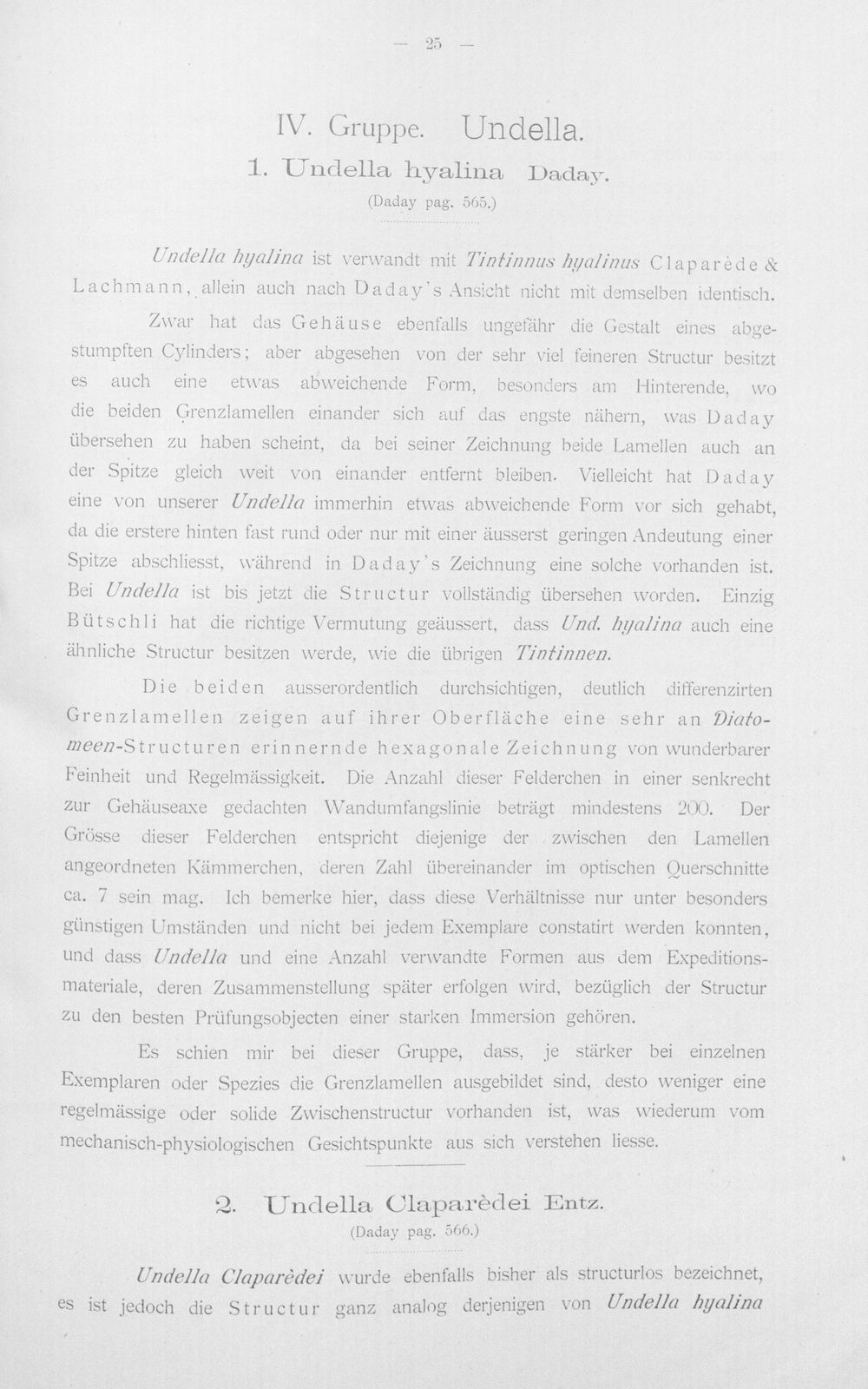 — 25 —

IV. Gruppe. Undella.

1. Undella hyalina Daday.

(Daday pag. 565.)

Undella hyalina ist verwandt mit Tintinnus hyalinus Claparède & Lachmann, allein auch nach Daday's Ansicht nicht mit demselben identisch.

Zwar hat das Gehäuse ebenfalls ungefähr die Gestalt eines abgestumpften Cylinders; aber abgesehen von der sehr viel feineren Structur besitzt es auch eine etwas abweichende Form, besonders am Hinterende, wo die beiden Grenzlamellen einander sich auf das engste nähern, was Daday übersehen zu haben scheint, da bei seiner Zeichnung beide Lamellen auch an der Spitze gleich weit von einander entfernt bleiben. Vielleicht hat Daday eine von unserer Undella immerhin etwas abweichende Form vor sich gehabt, da die erstere hinten fast rund oder nur mit einer äusserst geringen Andeutung einer Spitze abschliesst, während in Daday's Zeichnung eine solche vorhanden ist. Bei Undella ist bis jetzt die Structur vollständig übersehen worden. Einzig Bütschli hat die richtige Vermutung geäussert, dass Und. hyalina auch eine ähnliche Structur besitzen werde, wie die übrigen Tintinnen.

Die beiden ausserordentlich durchsichtigen, deutlich differenzirten Grenzlamellen zeigen auf ihrer Oberfläche eine sehr an Diatomeen-Structuren erinnernde hexagonale Zeichnung von wunderbarer Feinheit und Regelmässigkeit. Die Anzahl dieser Felderchen in einer senkrecht zur Gehäuseaxe gedachten Wandumfangslinie beträgt mindestens 200. Der Grösse dieser Felderchen entspricht diejenige der zwischen den Lamellen angeordneten Kämmerchen, deren Zahl übereinander im optischen Querschnitte ca. 7 sein mag. Ich bemerke hier, dass diese Verhältnisse nur unter besonders günstigen Umständen und nicht bei jedem Exemplare constatirt werden konnten, und dass Undella und eine Anzahl verwandte Formen aus dem Expeditionsmateriale, deren Zusammenstellung später erfolgen wird, bezüglich der Structur zu den besten Prüfungsobjecten einer starken Immersion gehören.

Es schien mir bei dieser Gruppe, dass, je stärker bei einzelnen Exemplaren oder Spezies die Grenzlamellen ausgebildet sind, desto weniger eine regelmässige oder solide Zwischenstructur vorhanden ist, was wiederum vom mechanisch-physiologischen Gesichtspunkte aus sich verstehen liesse.

2. Undella Claparèdei Entz.

(Daday pag. 566.)

Undella Claparèdei wurde ebenfalls bisher als structurlos bezeichnet, es ist jedoch die Structur ganz analog derjenigen von Undella hyalina